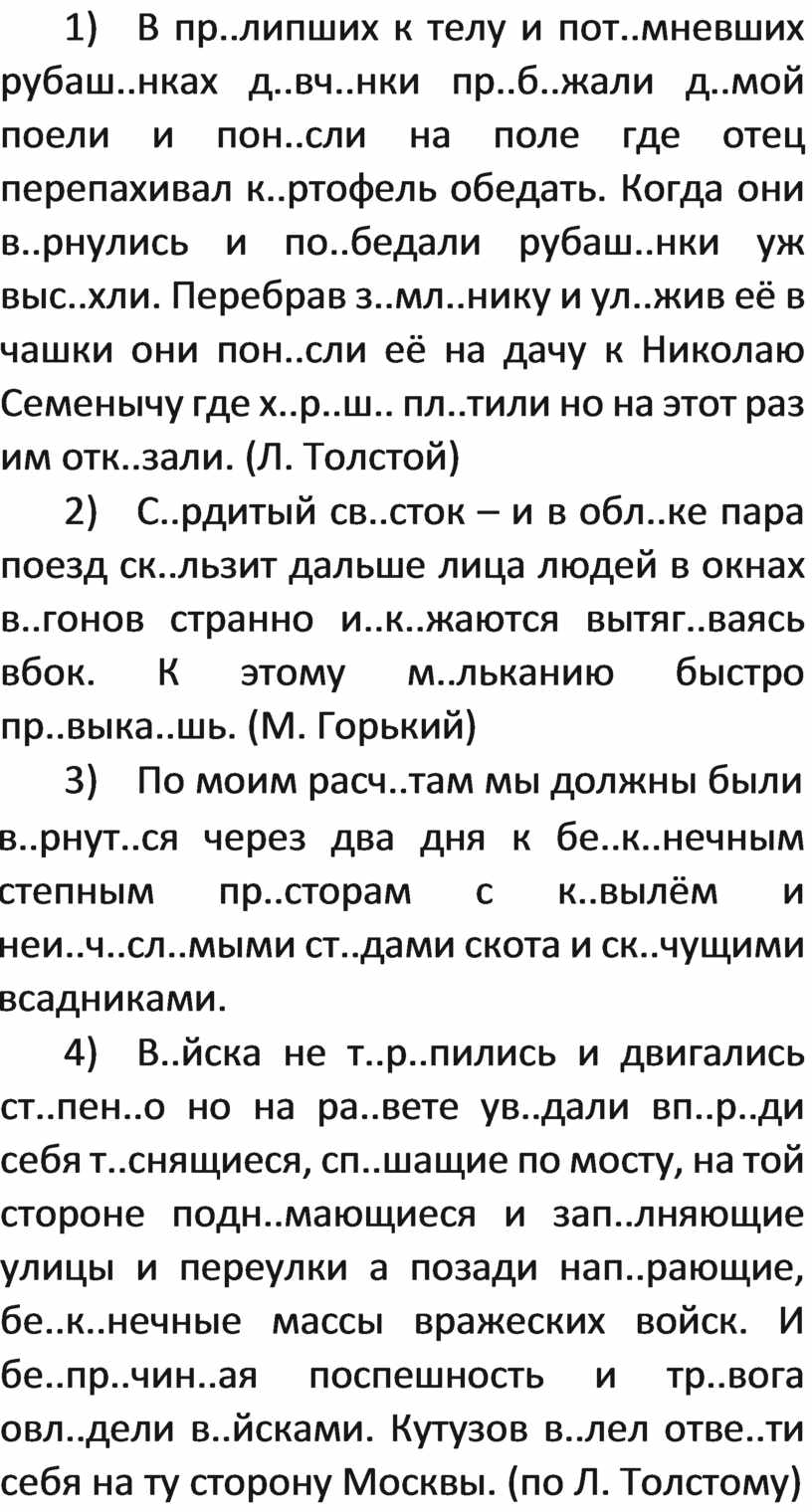 1) В пр..липших к телу и пот..мневших рубаш..нках д..вч..нки пр..б..жали д..мой поели и пон..сли на поле где отец перепахивал к..ртофель обедать. Когда они в..рнулись и по..бедали рубаш..нки уж выс..хли. Перебрав з..мл..нику и ул..жив её в чашки они пон..сли её на дачу к Николаю Семенычу где х..р..ш.. пл..тили но на этот раз им отк..зали. (Л. Толстой)

2) С..рдитый св..сток – и в обл..ке пара поезд ск..льзит дальше лица людей в окнах в..гонов странно и..к..жаются вытяг..ваясь вбок. К этому м..льканию быстро пр..выка..шь. (М. Горький)

3) По моим расч..там мы должны были в..рнут..ся через два дня к бе..к..нечным степным пр..сторам с к..вылём и неи..ч..сл..мыми ст..дами скота и ск..чущими всадниками.

4) В..йска не т..р..пились и двигались ст..пен..о но на ра..вете ув..дали вп..р..ди себя т..снящиеся, сп..шащие по мосту, на той стороне подн..мающиеся и зап..лняющие улицы и переулки а позади нап..рающие, бе..к..нечные массы вражеских войск. И бе..пр..чин..ая поспешность и тр..вога овл..дели в..йсками. Кутузов в..лел отве..ти себя на ту сторону Москвы. (по Л. Толстому)